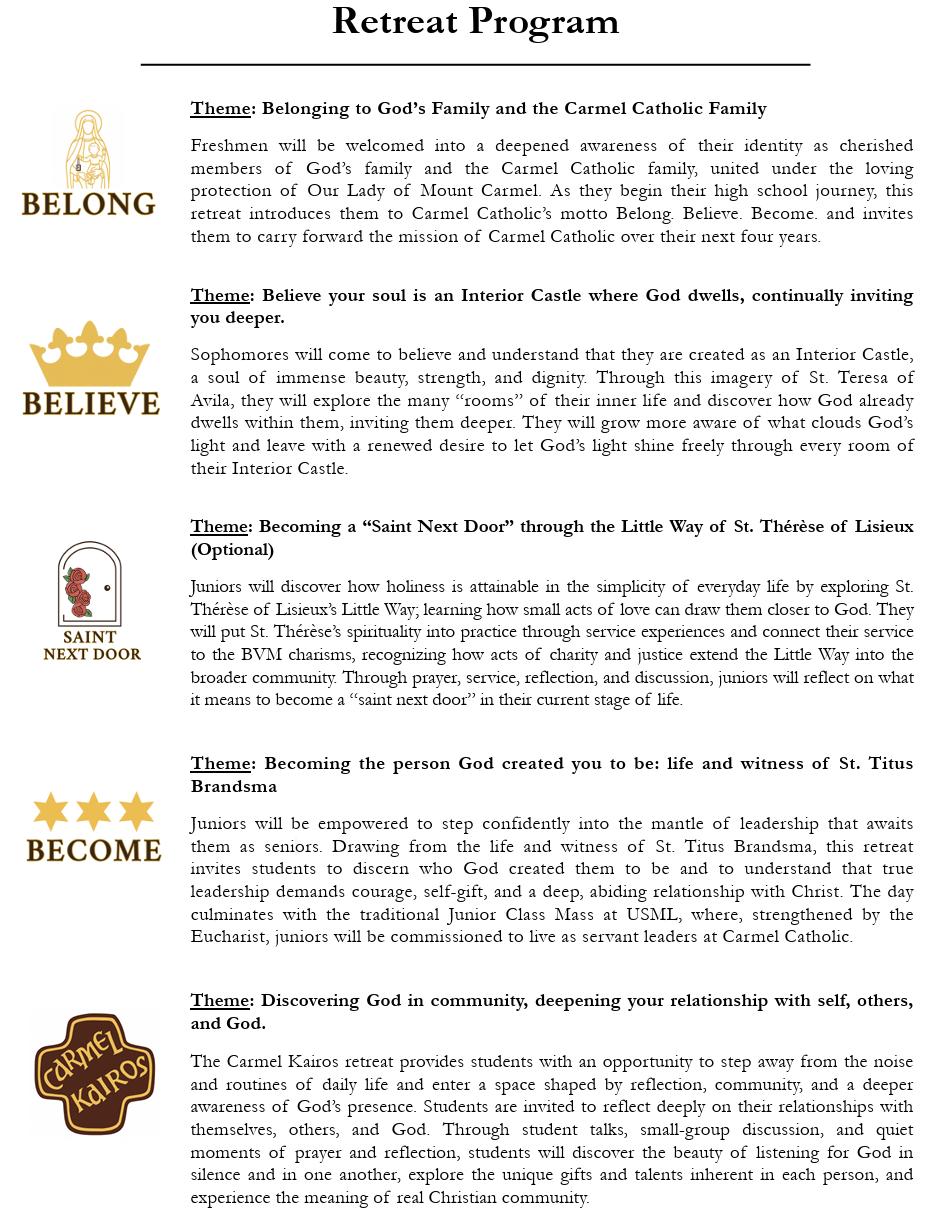 Retreat Program

BELONG

Theme: Belonging to God's Family and the Carmel Catholic Family

Freshmen will be welcomed into a deepened awareness of their identity as cherished members of God's family and the Carmel Catholic family, united under the loving protection of Our Lady of Mount Carmel. As they begin their high school journey, this retreat introduces them to Carmel Catholic's motto Belong. Believe. Become. and invites them to carry forward the mission of Carmel Catholic over their next four years.

BELIEVE

Theme: Believe your soul is an Interior Castle where God dwells, continually inviting you deeper.

Sophomores will come to believe and understand that they are created as an Interior Castle, a soul of immense beauty, strength, and dignity. Through this imagery of St. Teresa of Avila, they will explore the many "rooms" of their inner life and discover how God already dwells within them, inviting them deeper. They will grow more aware of what clouds God's light and leave with a renewed desire to let God's light shine freely through every room of their Interior Castle.

SAINT NEXT DOOR

Theme: Becoming a "Saint Next Door" through the Little Way of St. Thérèse of Lisieux (Optional)

Juniors will discover how holiness is attainable in the simplicity of everyday life by exploring St. Thérèse of Lisieux's Little Way; learning how small acts of love can draw them closer to God. They will put St. Thérèse's spirituality into practice through service experiences and connect their service to the BVM charisms, recognizing how acts of charity and justice extend the Little Way into the broader community. Through prayer, service, reflection, and discussion, juniors will reflect on what it means to become a "saint next door" in their current stage of life.

BECOME

Theme: Becoming the person God created you to be: life and witness of St. Titus Brandsma

Juniors will be empowered to step confidently into the mantle of leadership that awaits them as seniors. Drawing from the life and witness of St. Titus Brandsma, this retreat invites students to discern who God created them to be and to understand that true leadership demands courage, self-gift, and a deep, abiding relationship with Christ. The day culminates with the traditional Junior Class Mass at USML, where, strengthened by the Eucharist, juniors will be commissioned to live as servant leaders at Carmel Catholic.

CARMEL KAIROS

Theme: Discovering God in community, deepening your relationship with self, others, and God.

The Carmel Kairos retreat provides students with an opportunity to step away from the noise and routines of daily life and enter a space shaped by reflection, community, and a deeper awareness of God's presence. Students are invited to reflect deeply on their relationships with themselves, others, and God. Through student talks, small-group discussion, and quiet moments of prayer and reflection, students will discover the beauty of listening for God in silence and in one another, explore the unique gifts and talents inherent in each person, and experience the meaning of real Christian community.